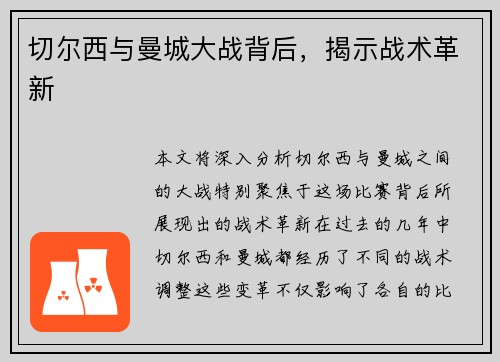 切尔西与曼城大战背后，揭示战术革新

本文将深入分析切尔西与曼城之间的大战特别聚焦于这场比赛背后所展现出的战术革新在过去的几年中切尔西和曼城都经历了不同的战术调整这些变革不仅影响了各自的比